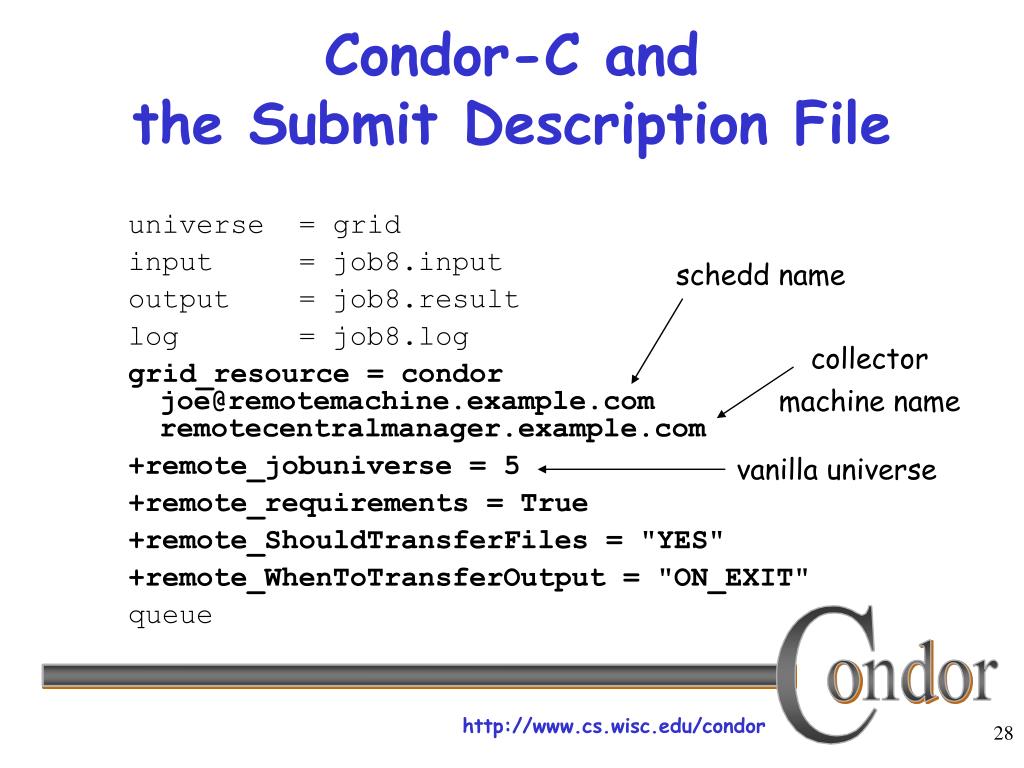 Condor-C and
the Submit Description File

universe = grid
input = job8.input
output = job8.result
log = job8.log
grid_resource = condor joe@remotemachine.example.com remotecentralmanager.example.com
+remote_jobuniverse = 5
+remote_requirements = True
+remote_ShouldTransferFiles = "YES"
+remote_WhenToTransferOutput = "ON_EXIT"
queue

schedd name

collector
machine name

vanilla universe

Condor

http://www.cs.wisc.edu/condor

28